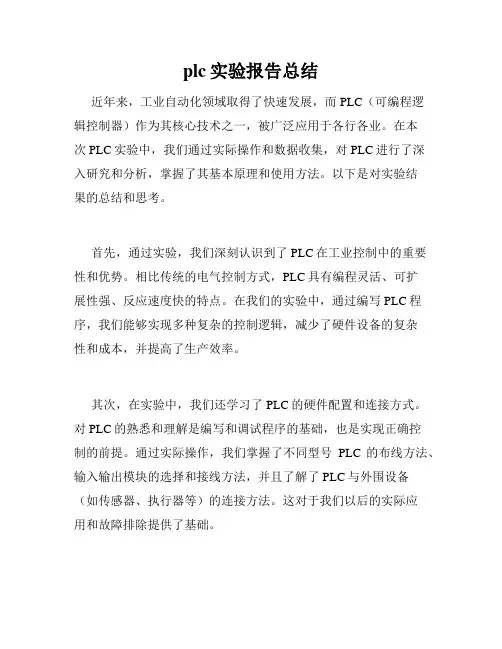 plc 实验报告总结

近年来，工业自动化领域取得了快速发展，而 PLC（可编程逻辑控制器）作为其核心技术之一，被广泛应用于各行各业。在本次 PLC 实验中，我们通过实际操作和数据收集，对 PLC 进行了深入研究和分析，掌握了其基本原理和使用方法。以下是对实验结果的总结和思考。

首先，通过实验，我们深刻认识到了 PLC 在工业控制中的重要性和优势。相比传统的电气控制方式，PLC 具有编程灵活、可扩展性强、反应速度快的特点。在我们的实验中，通过编写 PLC 程序，我们能够实现多种复杂的控制逻辑，减少了硬件设备的复杂性和成本，并提高了生产效率。

其次，在实验中，我们还学习了 PLC 的硬件配置和连接方式。对 PLC 的熟悉和理解是编写和调试程序的基础，也是实现正确控制的前提。通过实际操作，我们掌握了不同型号 PLC 的布线方法、输入输出模块的选择和接线方法，并且了解了 PLC 与外围设备（如传感器、执行器等）的连接方法。这对于我们以后的实际应用和故障排除提供了基础。